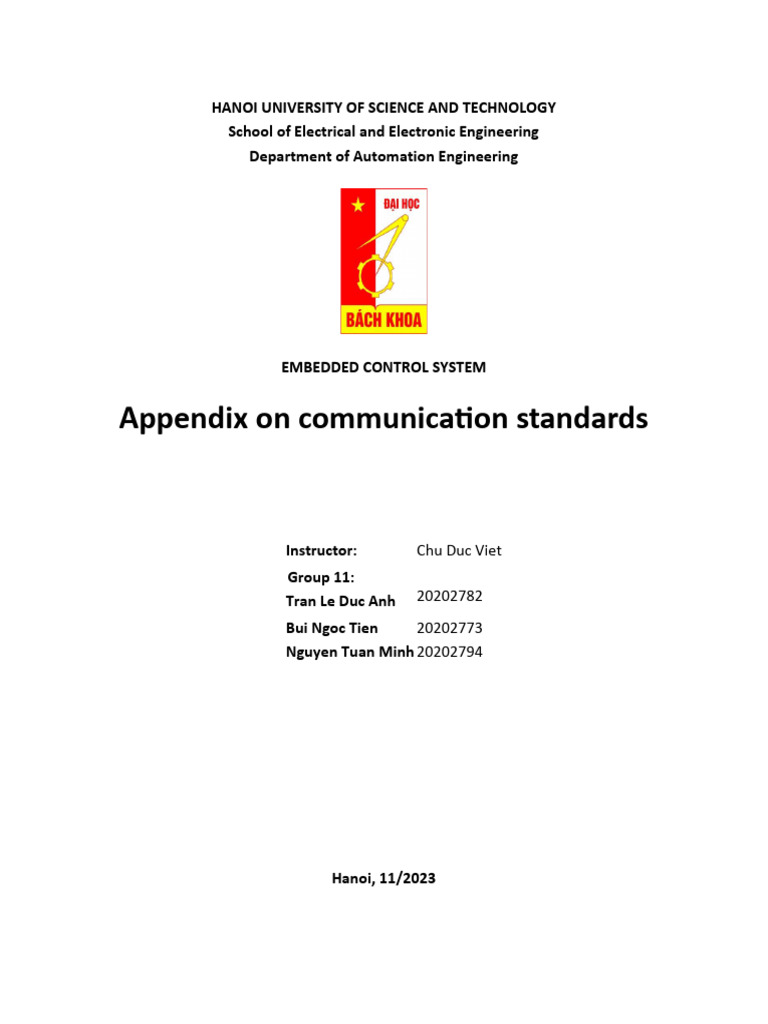 HANOI UNIVERSITY OF SCIENCE AND TECHNOLOGY
School of Electrical and Electronic Engineering
Department of Automation Engineering

ĐẠI HỌC
BÁCH KHOA

EMBEDDED CONTROL SYSTEM

Appendix on communication standards

Instructor: Chu Duc Viet
Group 11:
Tran Le Duc Anh 20202782
Bui Ngoc Tien 20202773
Nguyen Tuan Minh 20202794

Hanoi, 11/2023